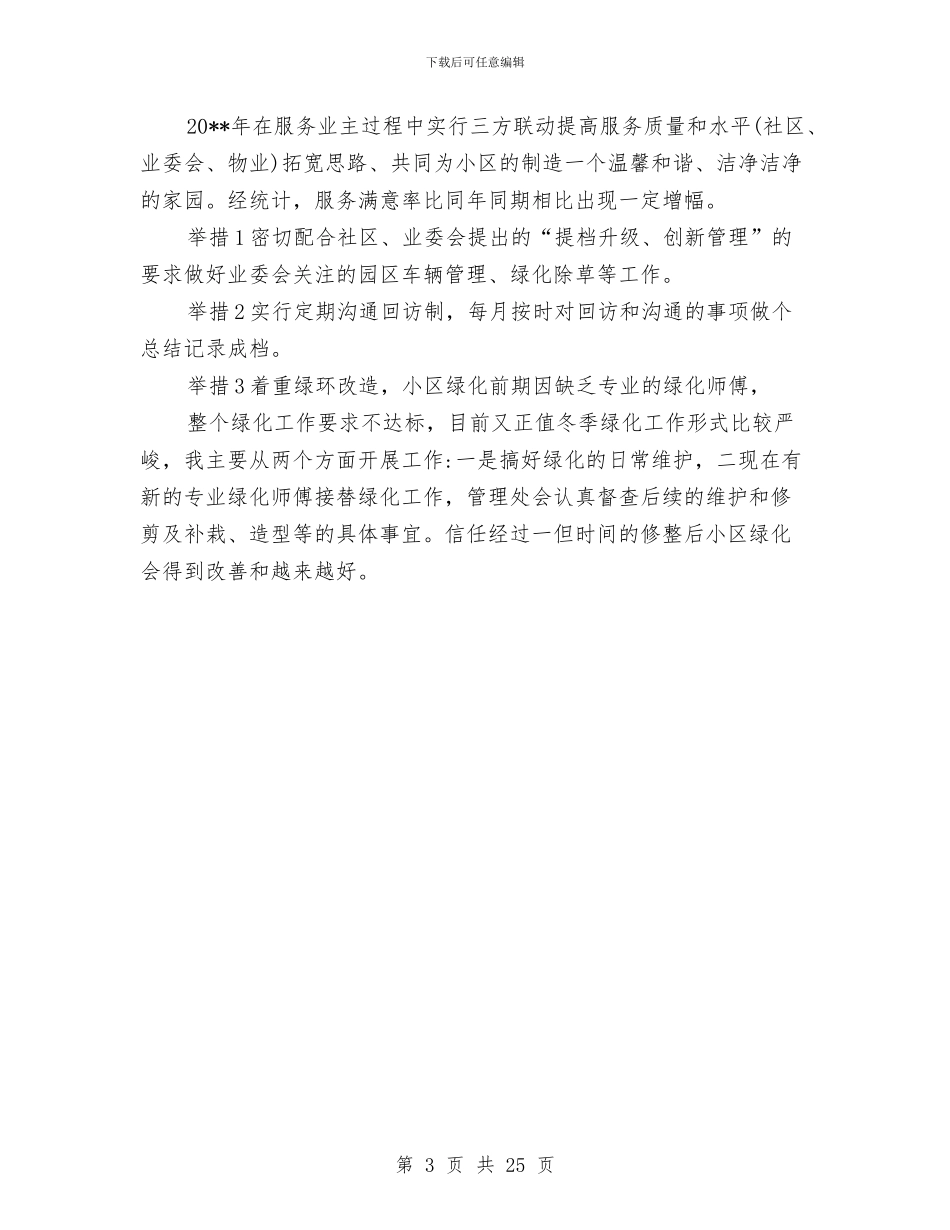 下载后可任意编辑

20**年在服务业主过程中实行三方联动提高服务质量和水平(社区、业委会、物业)拓宽思路、共同为小区的制造一个温馨和谐、洁净洁净的家园。经统计，服务满意率比同年同期相比出现一定增幅。

举措1密切配合社区、业委会提出的“提档升级、创新管理”的要求做好业委会关注的园区车辆管理、绿化除草等工作。

举措2实行定期沟通回访制，每月按时对回访和沟通的事项做个总结记录成档。

举措3着重绿环改造，小区绿化前期因缺乏专业的绿化师傅，

整个绿化工作要求不达标，目前又正值冬季绿化工作形式比较严峻，我主要从两个方面开展工作:一是搞好绿化的日常维护，二现在有新的专业绿化师傅接替绿化工作，管理处会认真督查后续的维护和修剪及补栽、造型等的具体事宜。信任经过一但时间的修整后小区绿化会得到改善和越来越好。

第 3 页 共 25 页